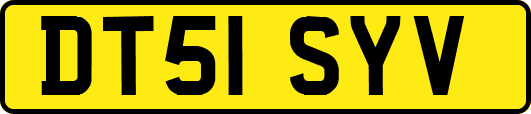 DT51 SYV